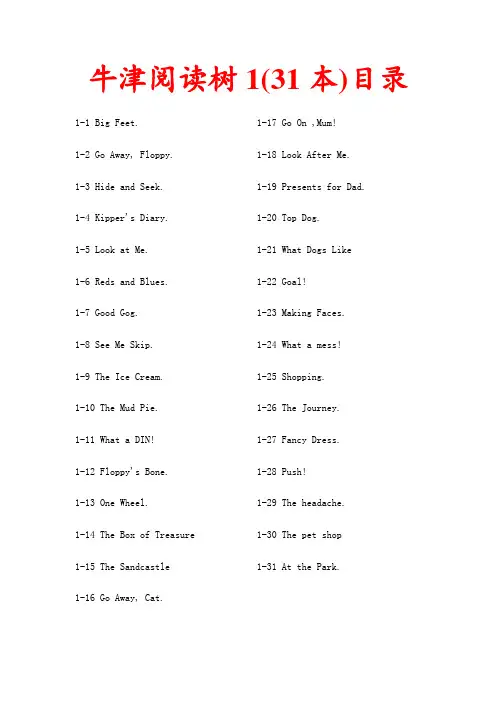 牛津阅读树 1(31 本)目录

1-1 Big Feet.

1-2 Go Away, Floppy.

1-3 Hide and Seek.

1-4 Kipper's Diary.

1-5 Look at Me.

1-6 Reds and Blues.

1-7 Good Gog.

1-8 See Me Skip.

1-9 The Ice Cream.

1-10 The Mud Pie.

1-11 What a DIN!

1-12 Floppy's Bone.

1-13 One Wheel.

1-14 The Box of Treasure

1-15 The Sandcastle

1-16 Go Away, Cat.

1-17 Go On ,Mum!

1-18 Look After Me.

1-19 Presents for Dad.

1-20 Top Dog.

1-21 What Dogs Like

1-22 Goal!

1-23 Making Faces.

1-24 What a mess!

1-25 Shopping.

1-26 The Journey.

1-27 Fancy Dress.

1-28 Push!

1-29 The headache.

1-30 The pet shop

1-31 At the Park.